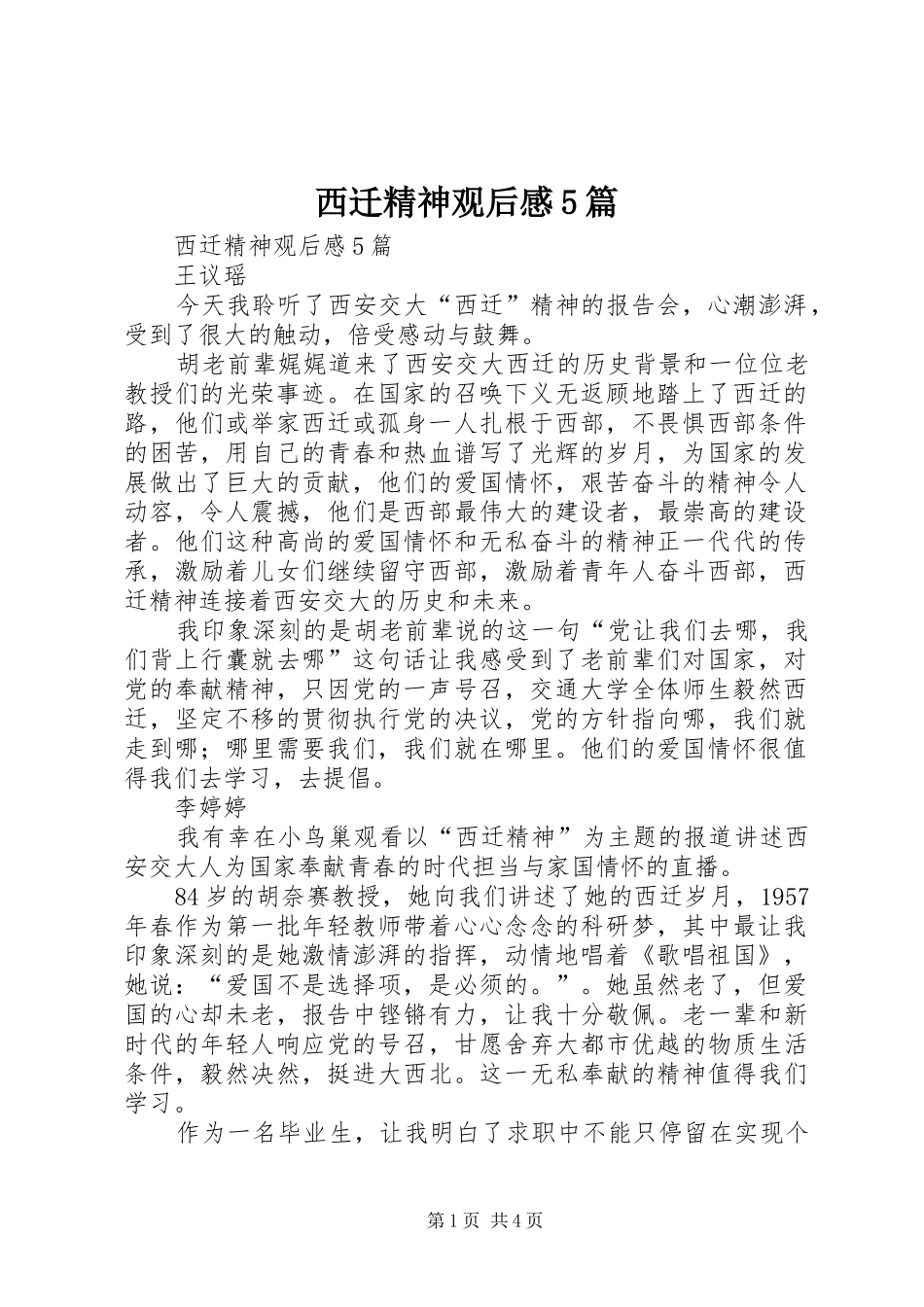 西迁精神观后感5篇

西迁精神观后感5篇

王议瑶

今天我聆听了西安交大“西迁”精神的报告会，心潮澎湃，受到了很大的触动，倍受感动与鼓舞。

胡老前辈娓娓道来了西安交大西迁的历史背景和一位位老教授们的光荣事迹。在国家的召唤下义无返顾地踏上了西迁的路，他们或举家西迁或孤身一人扎根于西部，不畏惧西部条件的困苦，用自己的青春和热血谱写了光辉的岁月，为国家的发展做出了巨大的贡献，他们的爱国情怀，艰苦奋斗的精神令人动容，令人震撼，他们是西部最伟大的建设者，最崇高的建设者。他们这种高尚的爱国情怀和无私奋斗的精神正一代代的传承，激励着儿女们继续留守西部，激励着青年人奋斗西部，西迁精神连接着西安交大的历史和未来。

我印象深刻的是胡老前辈说的这一句“党让我们去哪，我们背上行囊就去哪”这句话让我感受到了老前辈们对国家，对党的奉献精神，只因党的一声号召，交通大学全体师生毅然西迁，坚定不移的贯彻执行党的决议，党的方针指向哪，我们就走到哪；哪里需要我们，我们就在哪里。他们的爱国情怀很值得我们去学习，去提倡。

李婷婷

我有幸在小鸟巢观看以“西迁精神”为主题的报道讲述西安交大人为国家奉献青春的时代担当与家国情怀的直播。

84岁的胡奈赛教授，她向我们讲述了她的西迁岁月，1957年春作为第一批年轻教师带着心心念念的科研梦，其中最让我印象深刻的是她激情澎湃的指挥，动情地唱着《歌唱祖国》，她说：“爱国不是选择项，是必须的。”。她虽然老了，但爱国的心却未老，报告中铿锵有力，让我十分敬佩。老一辈和新时代的年轻人响应党的号召，甘愿舍弃大都市优越的物质生活条件，毅然决然，挺进大西北。这一无私奉献的精神值得我们学习。

作为一名毕业生，让我明白了求职中不能只停留在实现个

第1页 共4页